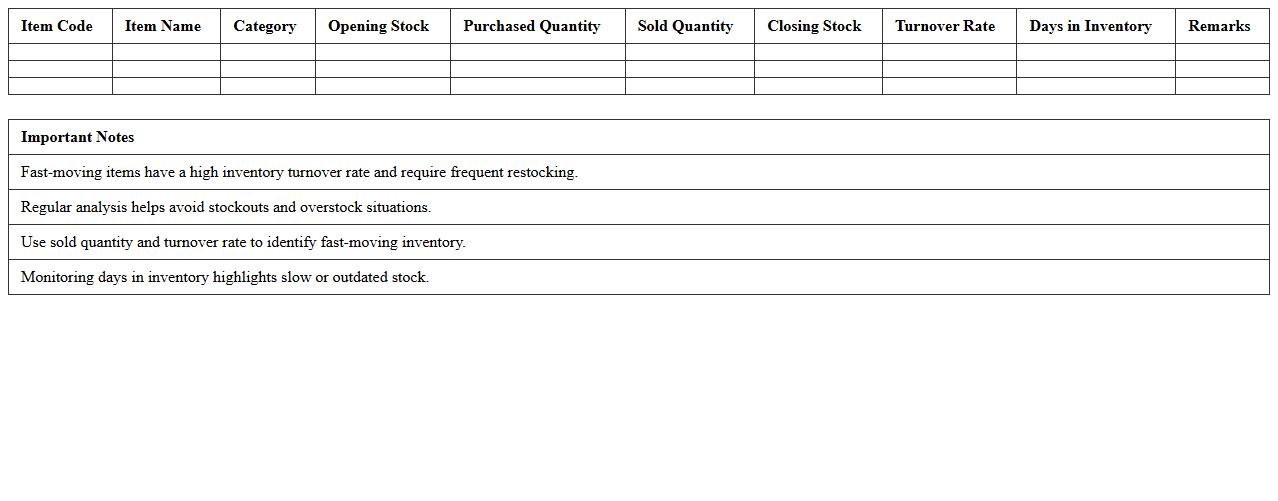 | Item Code | Item Name | Category | Opening Stock | Purchased Quantity | Sold Quantity | Closing Stock | Turnover Rate | Days in Inventory | Remarks |
|---|---|---|---|---|---|---|---|---|---|
| | | | | | | | | | |
| | | | | | | | | | |
| | | | | | | | | | |

| Important Notes |
|---|
| Fast-moving items have a high inventory turnover rate and require frequent restocking. |
| Regular analysis helps avoid stockouts and overstock situations. |
| Use sold quantity and turnover rate to identify fast-moving inventory. |
| Monitoring days in inventory highlights slow or outdated stock. |